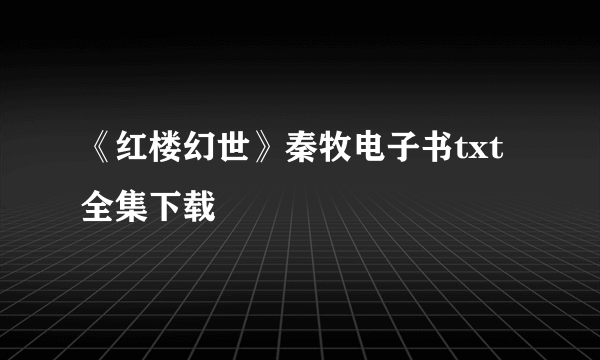 《红楼幻世》秦牧电子书txt全集下载